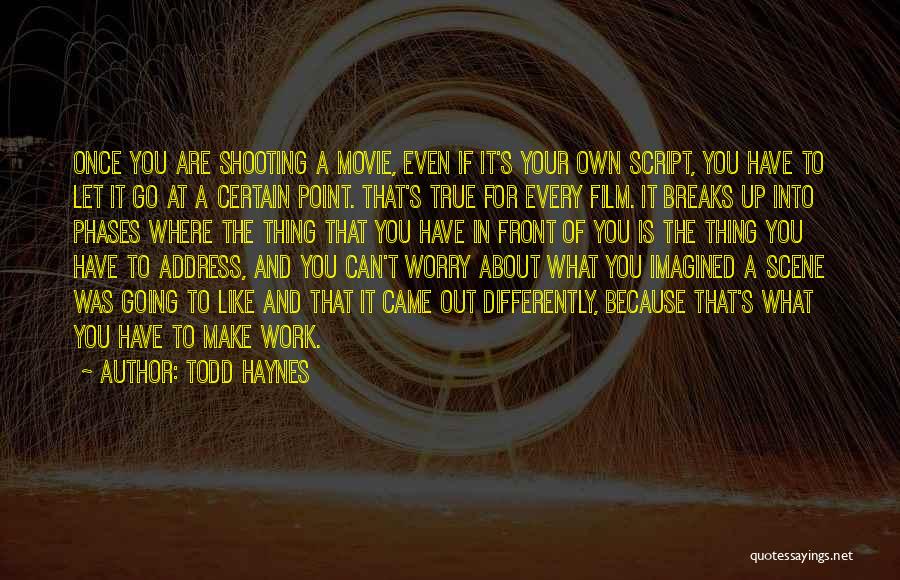 ONCE YOU ARE SHOOTING A MOVIE, EVEN IF IT'S YOUR OWN SCRIPT, YOU HAVE TO LET IT GO AT A CERTAIN POINT. THAT'S TRUE FOR EVERY FILM. IT BREAKS UP INTO PHASES WHERE THE THING THAT YOU HAVE IN FRONT OF YOU IS THE THING YOU HAVE TO ADDRESS, AND YOU CAN'T WORRY ABOUT WHAT YOU IMAGINED A SCENE WAS GOING TO LIKE AND THAT IT CAME OUT DIFFERENTLY, BECAUSE THAT'S WHAT YOU HAVE TO MAKE WORK.

~ AUTHOR: TODD HAYNES

quotessayings.net